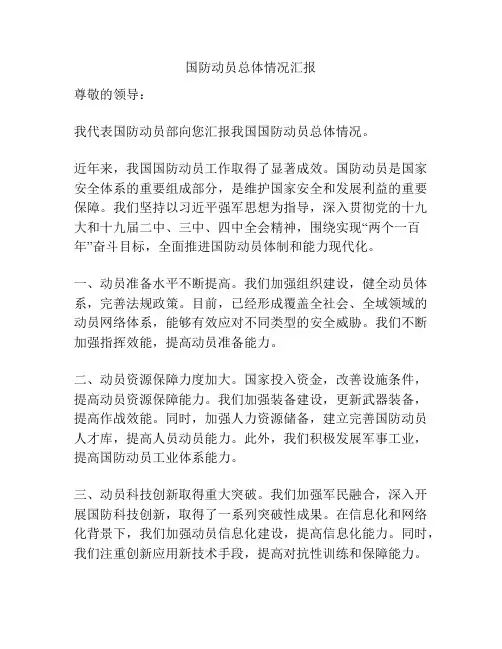 国防动员总体情况汇报

尊敬的领导：

我代表国防动员部向您汇报我国国防动员总体情况。

近年来，我国国防动员工作取得了显著成效。国防动员是国家安全体系的重要组成部分，是维护国家安全和发展利益的重要保障。我们坚持以习近平强军思想为指导，深入贯彻党的十九大和十九届二中、三中、四中全会精神，围绕实现“两个一百年”奋斗目标，全面推进国防动员体制和能力现代化。

一、动员准备水平不断提高。我们加强组织建设，健全动员体系，完善法规政策。目前，已经形成覆盖全社会、全域领域的动员网络体系，能够有效应对不同类型的安全威胁。我们不断加强指挥效能，提高动员准备能力。

二、动员资源保障力度加大。国家投入资金，改善设施条件，提高动员资源保障能力。我们加强装备建设，更新武器装备，提高作战效能。同时，加强人力资源储备，建立完善国防动员人才库，提高人员动员能力。此外，我们积极发展军事工业，提高国防动员工业体系能力。

三、动员科技创新取得重大突破。我们加强军民融合，深入开展国防科技创新，取得了一系列突破性成果。在信息化和网络化背景下，我们加强动员信息化建设，提高信息化能力。同时，我们注重创新应用新技术手段，提高对抗性训练和保障能力。